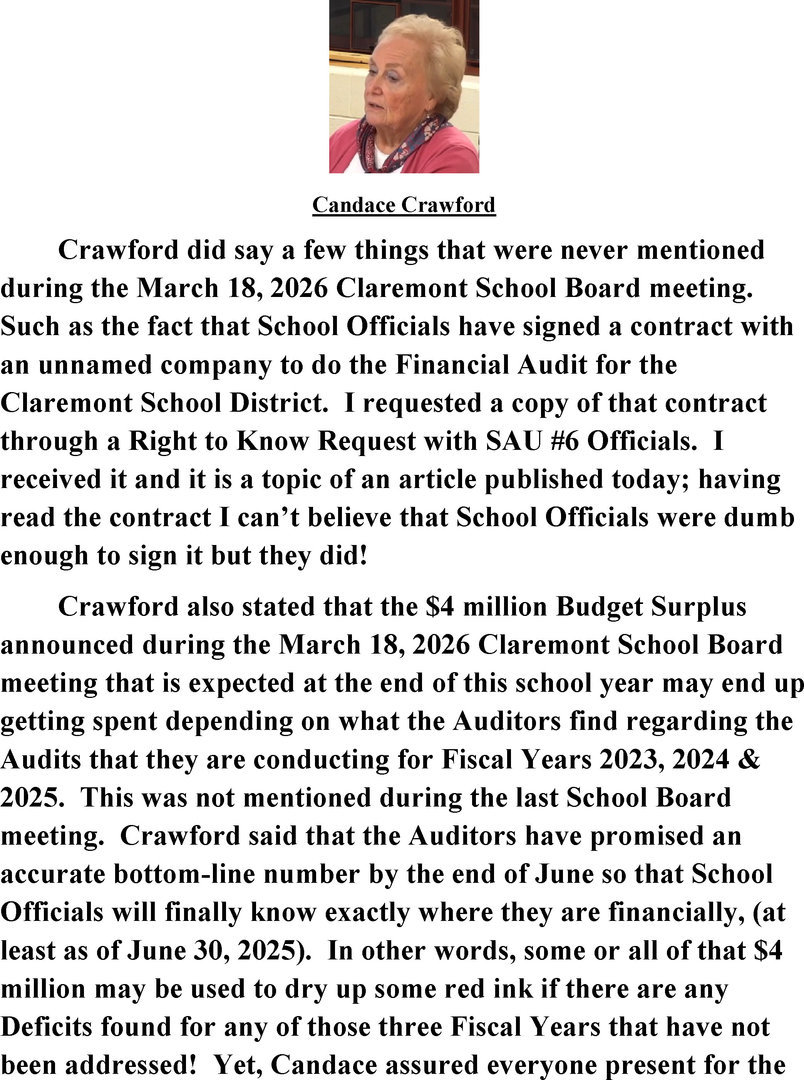 Candace Crawford

Crawford did say a few things that were never mentioned during the March 18, 2026 Claremont School Board meeting. Such as the fact that School Officials have signed a contract with an unnamed company to do the Financial Audit for the Claremont School District. I requested a copy of that contract through a Right to Know Request with SAU #6 Officials. I received it and it is a topic of an article published today; having read the contract I can't believe that School Officials were dumb enough to sign it but they did!

Crawford also stated that the $4 million Budget Surplus announced during the March 18, 2026 Claremont School Board meeting that is expected at the end of this school year may end up getting spent depending on what the Auditors find regarding the Audits that they are conducting for Fiscal Years 2023, 2024 & 2025. This was not mentioned during the last School Board meeting. Crawford said that the Auditors have promised an accurate bottom-line number by the end of June so that School Officials will finally know exactly where they are financially, (at least as of June 30, 2025). In other words, some or all of that $4 million may be used to dry up some red ink if there are any Deficits found for any of those three Fiscal Years that have not been addressed! Yet, Candace assured everyone present for the